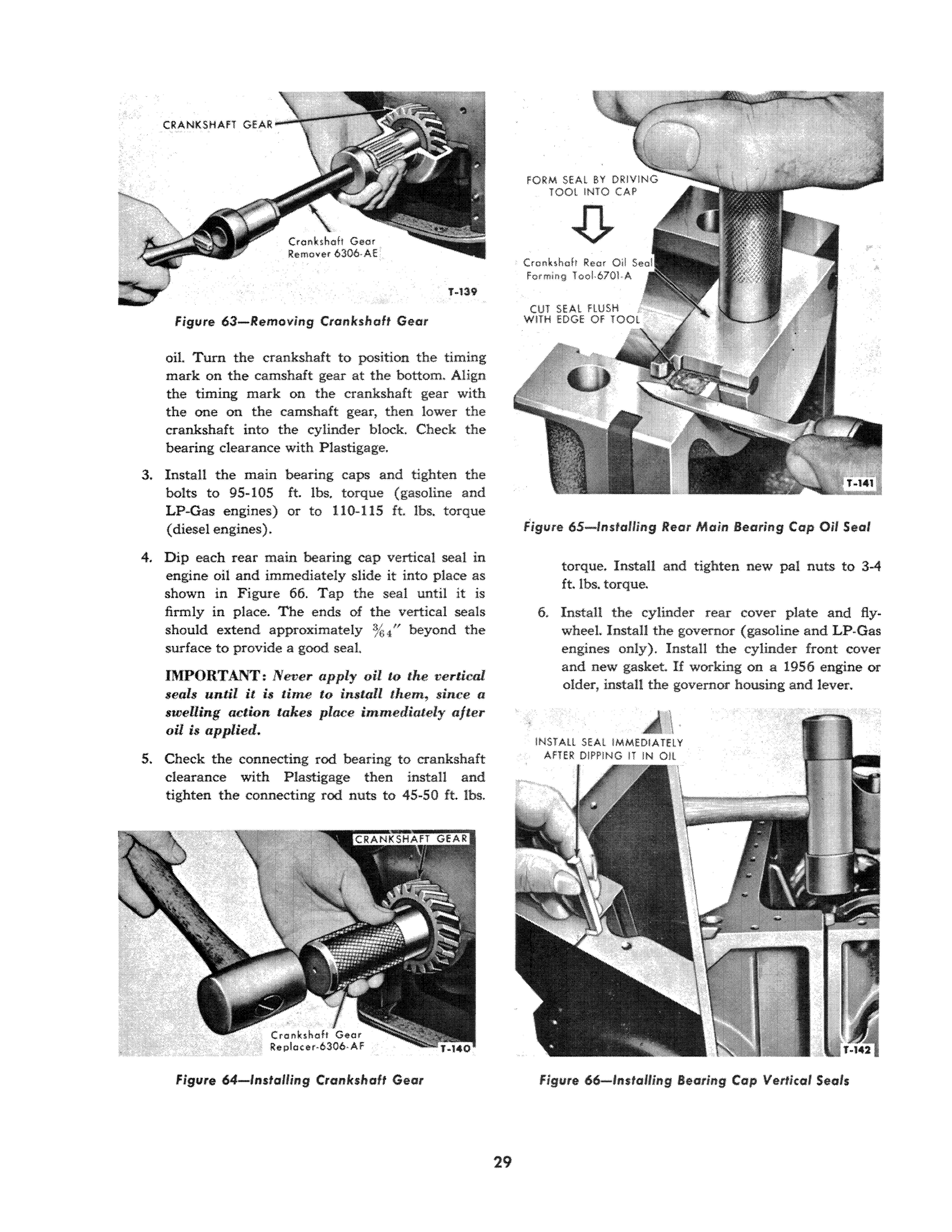 CRANKSHAFT GEAR

Crankshaft Gear Remover 6306-AE

T-139

Figure 63—Removing Crankshaft Gear

oil. Turn the crankshaft to position the timing mark on the camshaft gear at the bottom. Align the timing mark on the crankshaft gear with the one on the camshaft gear, then lower the crankshaft into the cylinder block. Check the bearing clearance with Plastigage.

3. Install the main bearing caps and tighten the bolts to 95-105 ft. lbs. torque (gasoline and LP-Gas engines) or to 110-115 ft. lbs. torque (diesel engines).

4. Dip each rear main bearing cap vertical seal in engine oil and immediately slide it into place as shown in Figure 66. Tap the seal until it is firmly in place. The ends of the vertical seals should extend approximately $\frac{3}{64}''$ beyond the surface to provide a good seal.

IMPORTANT: Never apply oil to the vertical seals until it is time to install them, since a swelling action takes place immediately after oil is applied.

5. Check the connecting rod bearing to crankshaft clearance with Plastigage then install and tighten the connecting rod nuts to 45-50 ft. lbs.

CRANKSHAFT GEAR

Crankshaft Gear Replacer-6306-AF

T-140

Figure 64—Installing Crankshaft Gear

FORM SEAL BY DRIVING TOOL INTO CAP

Crankshaft Rear Oil Seal Forming Tool-6701-A

CUT SEAL FLUSH WITH EDGE OF TOOL

T-141

Figure 65—Installing Rear Main Bearing Cap Oil Seal

torque. Install and tighten new pal nuts to 3-4 ft. lbs. torque.

6. Install the cylinder rear cover plate and flywheel. Install the governor (gasoline and LP-Gas engines only). Install the cylinder front cover and new gasket. If working on a 1956 engine or older, install the governor housing and lever.

INSTALL SEAL IMMEDIATELY AFTER DIPPING IT IN OIL

T-142

Figure 66—Installing Bearing Cap Vertical Seals

29